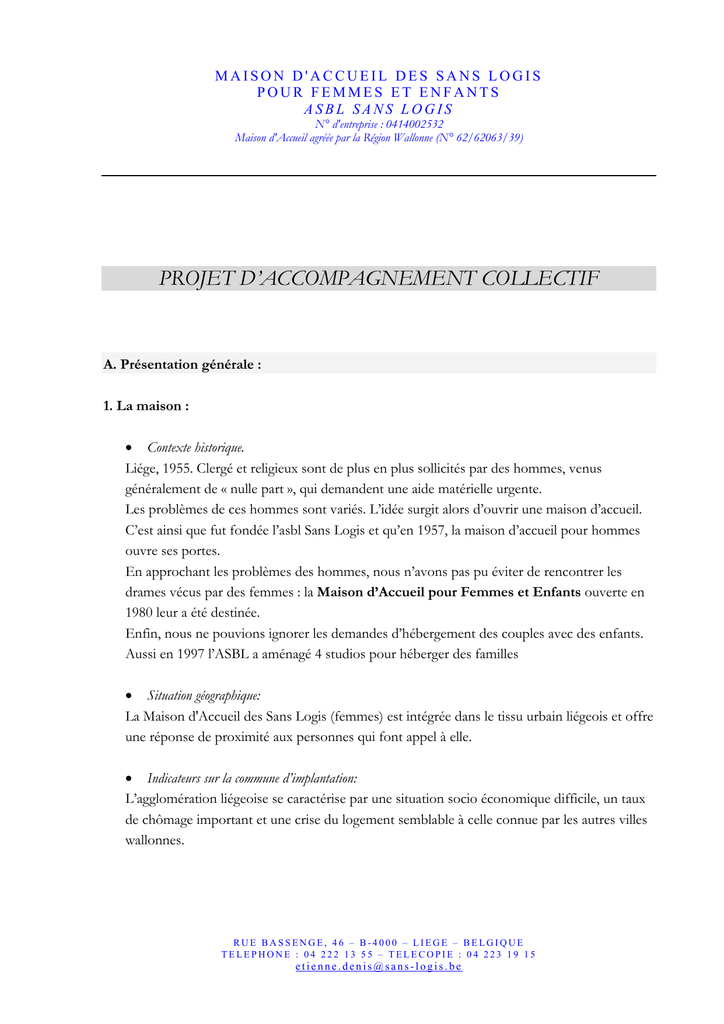 MAISON D'ACCUEIL DES SANS LOGIS
POUR FEMMES ET ENFANTS
ASBL SANS LOGIS
N° d'entreprise : 0414002532
Maison d'Accueil agréée par la Région Wallonne (N° 62/62063/39)

PROJET D'ACCOMPAGNEMENT COLLECTIF

A. Présentation générale :

1. La maison :

• Contexte historique.
Liége, 1955. Clergé et religieux sont de plus en plus sollicités par des hommes, venus généralement de « nulle part », qui demandent une aide matérielle urgente.
Les problèmes de ces hommes sont variés. L'idée surgit alors d'ouvrir une maison d'accueil. C'est ainsi que fut fondée l'asbl Sans Logis et qu'en 1957, la maison d'accueil pour hommes ouvre ses portes.
En approchant les problèmes des hommes, nous n'avons pas pu éviter de rencontrer les drames vécus par des femmes : la Maison d'Accueil pour Femmes et Enfants ouverte en 1980 leur a été destinée.
Enfin, nous ne pouvions ignorer les demandes d'hébergement des couples avec des enfants. Aussi en 1997 l'ASBL a aménagé 4 studios pour héberger des familles

• Situation géographique:
La Maison d'Accueil des Sans Logis (femmes) est intégrée dans le tissu urbain liégeois et offre une réponse de proximité aux personnes qui font appel à elle.

• Indicateurs sur la commune d'implantation:
L'agglomération liégeoise se caractérise par une situation socio économique difficile, un taux de chômage important et une crise du logement semblable à celle connue par les autres villes wallonnes.

RUE BASSENGE, 46 – B-4000 – LIEGE – BELGIQUE
TELEPHONE : 04 222 13 55 – TELECOPIE : 04 223 19 15
etienne.denis@sans-logis.be